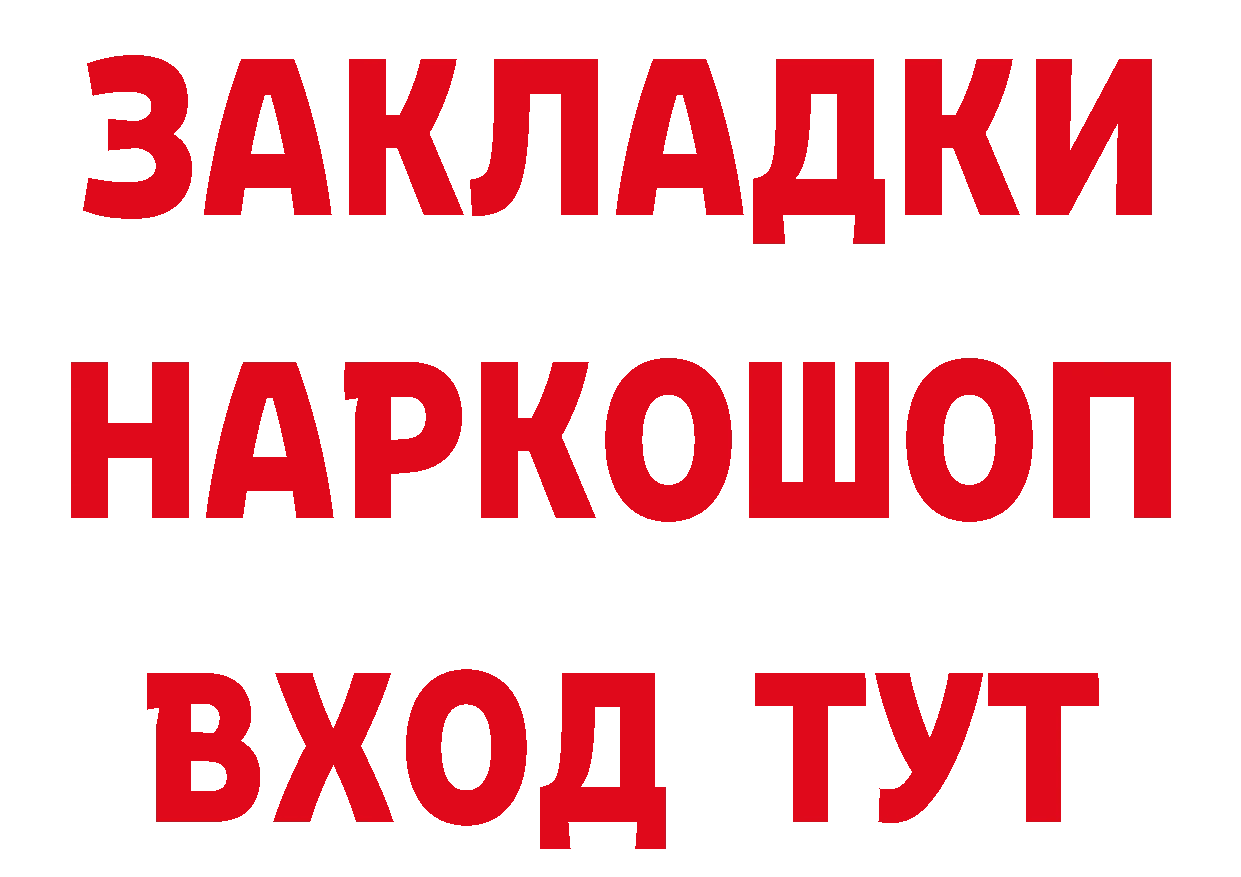 ЗАКЛАДКИ НАРКОШОП ВХОД ТУТ